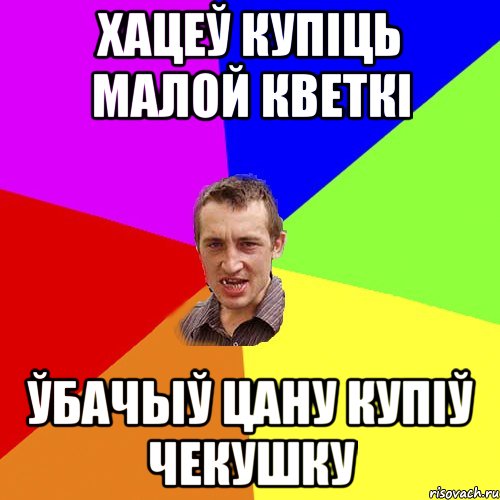 ХАЦЕЎ КУПІЦЬ МАЛОЙ КВЕТКІ

ЎБАЧЫЎ ЦАНУ КУПІЎ ЧЕКУШКУ

risovach.ru